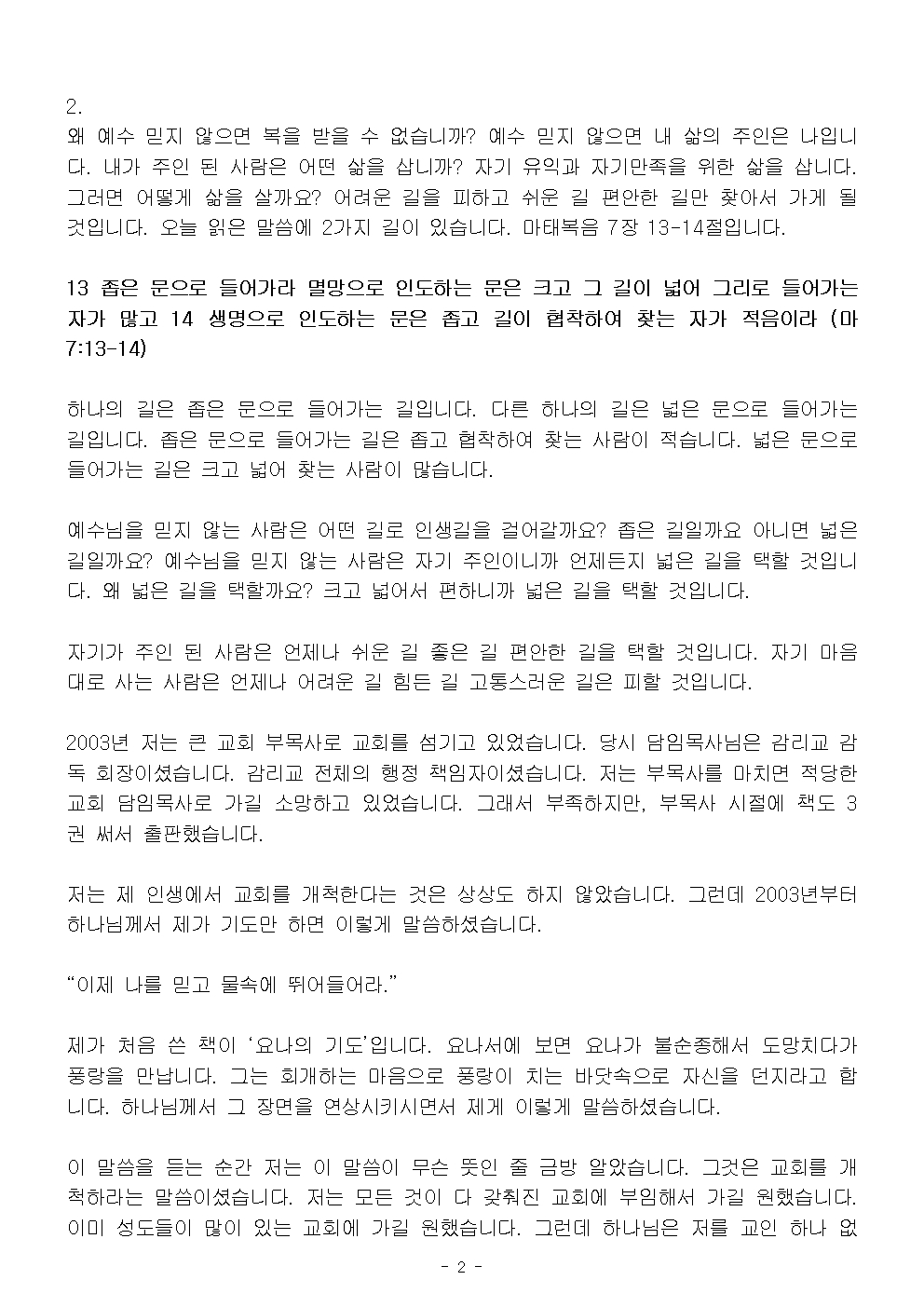 2.
왜 예수 믿지 않으면 복을 받을 수 없습니까? 예수 믿지 않으면 내 삶의 주인은 나입니다. 내가 주인 된 사람은 어떤 삶을 삽니까? 자기 유익과 자기만족을 위한 삶을 삽니다. 그러면 어떻게 삶을 살까요? 어려운 길을 피하고 쉬운 길 편안한 길만 찾아서 가게 될 것입니다. 오늘 읽은 말씀에 2가지 길이 있습니다. 마태복음 7장 13-14절입니다.

13 좁은 문으로 들어가라 멸망으로 인도하는 문은 크고 그 길이 넓어 그리로 들어가는 자가 많고 14 생명으로 인도하는 문은 좁고 길이 협착하여 찾는 자가 적음이라 (마 7:13-14)

하나의 길은 좁은 문으로 들어가는 길입니다. 다른 하나의 길은 넓은 문으로 들어가는 길입니다. 좁은 문으로 들어가는 길은 좁고 협착하여 찾는 사람이 적습니다. 넓은 문으로 들어가는 길은 크고 넓어 찾는 사람이 많습니다.

예수님을 믿지 않는 사람은 어떤 길로 인생길을 걸어갈까요? 좁은 길일까요 아니면 넓은 길일까요? 예수님을 믿지 않는 사람은 자기 주인이니까 언제든지 넓은 길을 택할 것입니다. 왜 넓은 길을 택할까요? 크고 넓어서 편하니까 넓은 길을 택할 것입니다.

자기가 주인 된 사람은 언제나 쉬운 길 좋은 길 편안한 길을 택할 것입니다. 자기 마음대로 사는 사람은 언제나 어려운 길 힘든 길 고통스러운 길은 피할 것입니다.

2003년 저는 큰 교회 부목사로 교회를 섬기고 있었습니다. 당시 담임목사님은 감리교 감독 회장이셨습니다. 감리교 전체의 행정 책임자이셨습니다. 저는 부목사를 마치면 적당한 교회 담임목사로 가길 소망하고 있었습니다. 그래서 부족하지만, 부목사 시절에 책도 3권 써서 출판했습니다.

저는 제 인생에서 교회를 개척한다는 것은 상상도 하지 않았습니다. 그런데 2003년부터 하나님께서 제가 기도만 하면 이렇게 말씀하셨습니다.

“이제 나를 믿고 물속에 뛰어들어라.”

제가 처음 쓴 책이 ‘요나의 기도’입니다. 요나서에 보면 요나가 불순종해서 도망치다가 풍랑을 만납니다. 그는 회개하는 마음으로 풍랑이 치는 바닷속으로 자신을 던지라고 합니다. 하나님께서 그 장면을 연상시키시면서 제게 이렇게 말씀하셨습니다.

이 말씀을 듣는 순간 저는 이 말씀이 무슨 뜻인 줄 금방 알았습니다. 그것은 교회를 개척하라는 말씀이셨습니다. 저는 모든 것이 다 갖춰진 교회에 부임해서 가길 원했습니다. 이미 성도들이 많이 있는 교회에 가길 원했습니다. 그런데 하나님은 저를 교인 하나 없

- 2 -